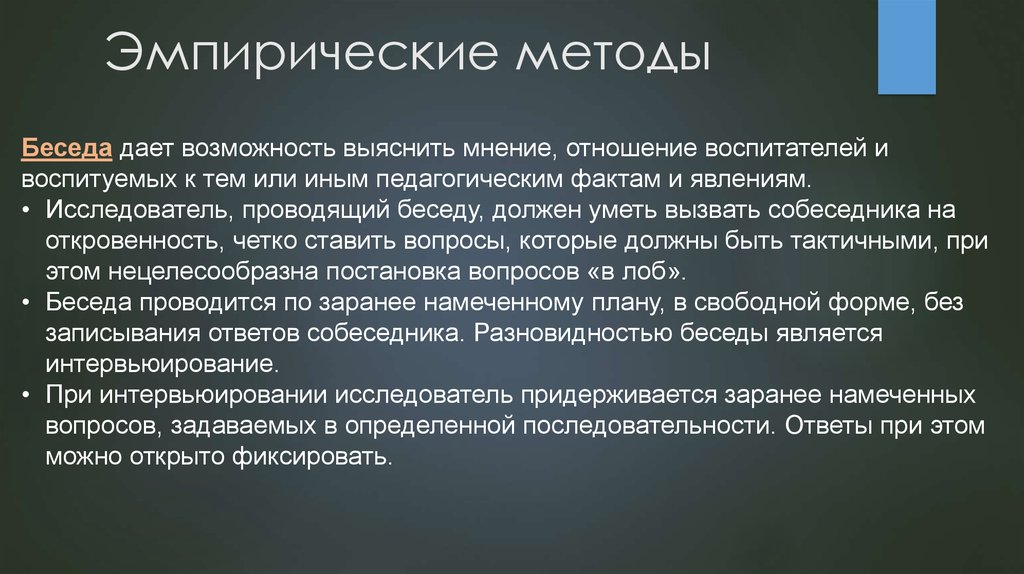 Эмпирические методы

Беседа дает возможность выяснить мнение, отношение воспитателей и воспитуемых к тем или иным педагогическим фактам и явлениям.

• Исследователь, проводящий беседу, должен уметь вызвать собеседника на откровенность, четко ставить вопросы, которые должны быть тактичными, при этом нецелесообразна постановка вопросов «в лоб».
• Беседа проводится по заранее намеченному плану, в свободной форме, без записывания ответов собеседника. Разновидностью беседы является интервьюирование.
• При интервьюировании исследователь придерживается заранее намеченных вопросов, задаваемых в определенной последовательности. Ответы при этом можно открыто фиксировать.